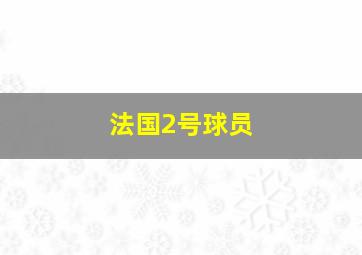 法国2号球员